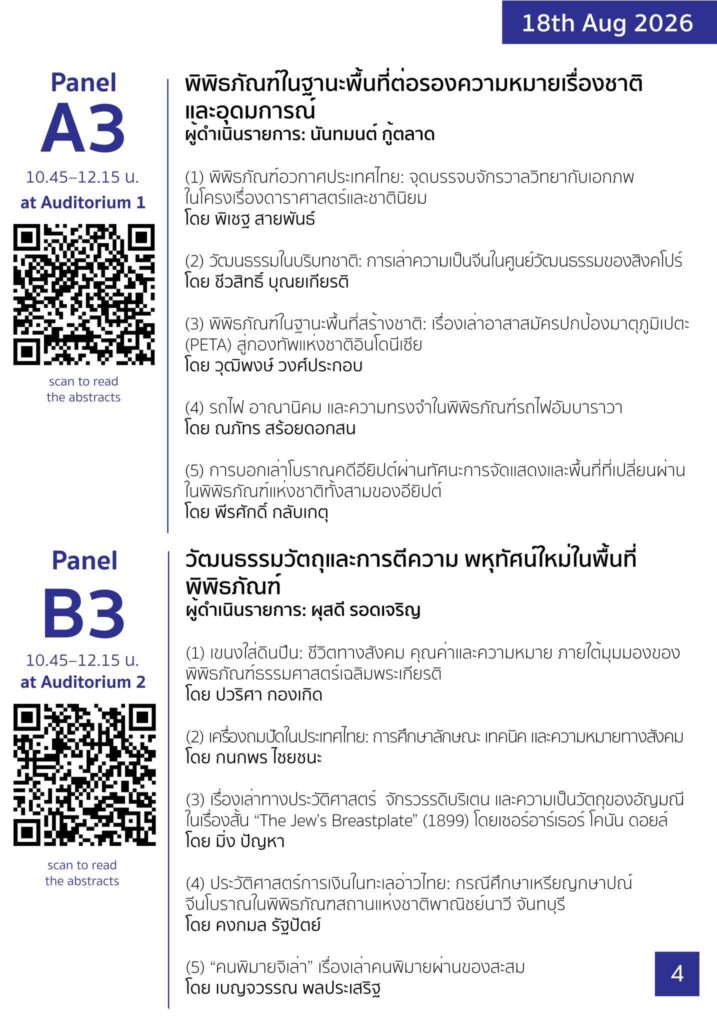 18th Aug 2026

Panel
A3
10.45–12.15 น.
at Auditorium 1

scan to read the abstracts

พิพิธภัณฑ์ในฐานะพื้นที่ต่อรองความหมายเรื่องชาติและอุดมการณ์
ผู้ดำเนินรายการ: นันทมนต์ กู้ตลาด

(1) พิพิธภัณฑ์อวกาศประเทศไทย: จุดบรรจบจักรวาลวิทยากับเอกภพในโครงเรื่องดาราศาสตร์และชาตินิยม
โดย พิเชฐ สายพันธ์

(2) วัฒนธรรมในบริบทชาติ: การเล่าความเป็นจีนในศูนย์วัฒนธรรมของสิงคโปร์
โดย ชีวสิทธิ์ บุณยเกียรติ

(3) พิพิธภัณฑ์ในฐานะพื้นที่สร้างชาติ: เรื่องเล่าอาสาสมัครปกป้องมาตุภูมิเปตะ (PETA) สู่กองทัพแห่งชาติอินโดนีเซีย
โดย วุฒิพงษ์ วงศ์ประกอบ

(4) รถไฟ อาณานิคม และความทรงจำในพิพิธภัณฑ์รถไฟอัมบาราวา
โดย ณภัทร สร้อยดอกสน

(5) การบอกเล่าโบราณคดีอียิปต์ผ่านทัศนะการจัดแสดงและพื้นที่ที่เปลี่ยนผ่านในพิพิธภัณฑ์แห่งชาติทั้งสามของอียิปต์
โดย พีรศักดิ์ กลับเกตุ

Panel
B3
10.45–12.15 น.
at Auditorium 2

scan to read the abstracts

วัฒนธรรมวัตถุและการตีความ พหุทัศน์ใหม่ในพื้นที่พิพิธภัณฑ์
ผู้ดำเนินรายการ: ผุสดี รอดเจริญ

(1) เขนงใส่ดินปืน: ชีวิตทางสังคม คุณค่าและความหมาย ภายใต้มุมมองของพิพิธภัณฑ์ธรรมศาสตร์เฉลิมพระเกียรติ
โดย ปวริศา กองเกิด

(2) เครื่องถมปัดในประเทศไทย: การศึกษาลักษณะ เทคนิค และความหมายทางสังคม
โดย กนกพร ไชยชนะ

(3) เรื่องเล่าทางประวัติศาสตร์ จักรวรรดิบริเตน และความเป็นวัตถุของอัญมณีในเรื่องสั้น "The Jew's Breastplate" (1899) โดยเซอร์อาร์เธอร์ โคนัน ดอยล์
โดย มิ่ง ปัญหา

(4) ประวัติศาสตร์การเงินในทะเลอ่าวไทย: กรณีศึกษาเหรียญกษาปณ์จีนโบราณในพิพิธภัณฑสถานแห่งชาติพาณิชย์นาวี จันทบุรี
โดย คงกมล รัฐปัตย์

(5) "คนพิมายจิเล่า" เรื่องเล่าคนพิมายผ่านของสะสม
โดย เบญจวรรณ พลประเสริฐ

4